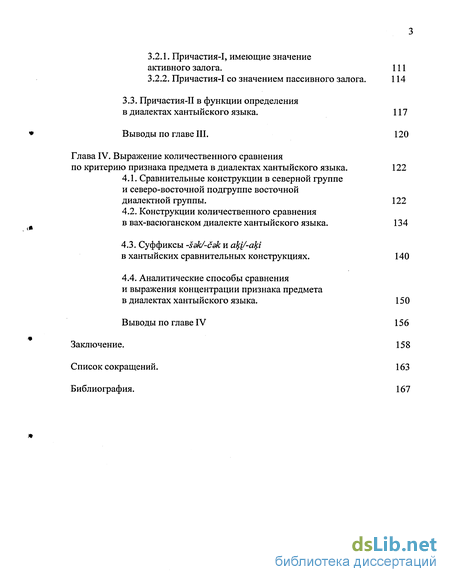 3

3.2.1. Причастия-I, имеющие значение активного залога. 111

3.2.2. Причастия-I со значением пассивного залога. 114

3.3. Причастия-II в функции определения в диалектах хантыйского языка. 117

Выводы по главе III. 120

Глава IV. Выражение количественного сравнения по критерию признака предмета в диалектах хантыйского языка. 122

4.1. Сравнительные конструкции в северной группе и северо-восточной подгруппе восточной диалектной группы. 122

4.2. Конструкции количественного сравнения в вах-васюганском диалекте хантыйского языка. 134

4.3. Суффиксы -šək/-čək и aķi/-aķi в хантыйских сравнительных конструкциях. 140

4.4. Аналитические способы сравнения и выражения концентрации признака предмета в диалектах хантыйского языка. 150

Выводы по главе IV 156

Заключение. 158

Список сокращений. 163

Библиография. 167

dsLib.net
библиотека диссертаций